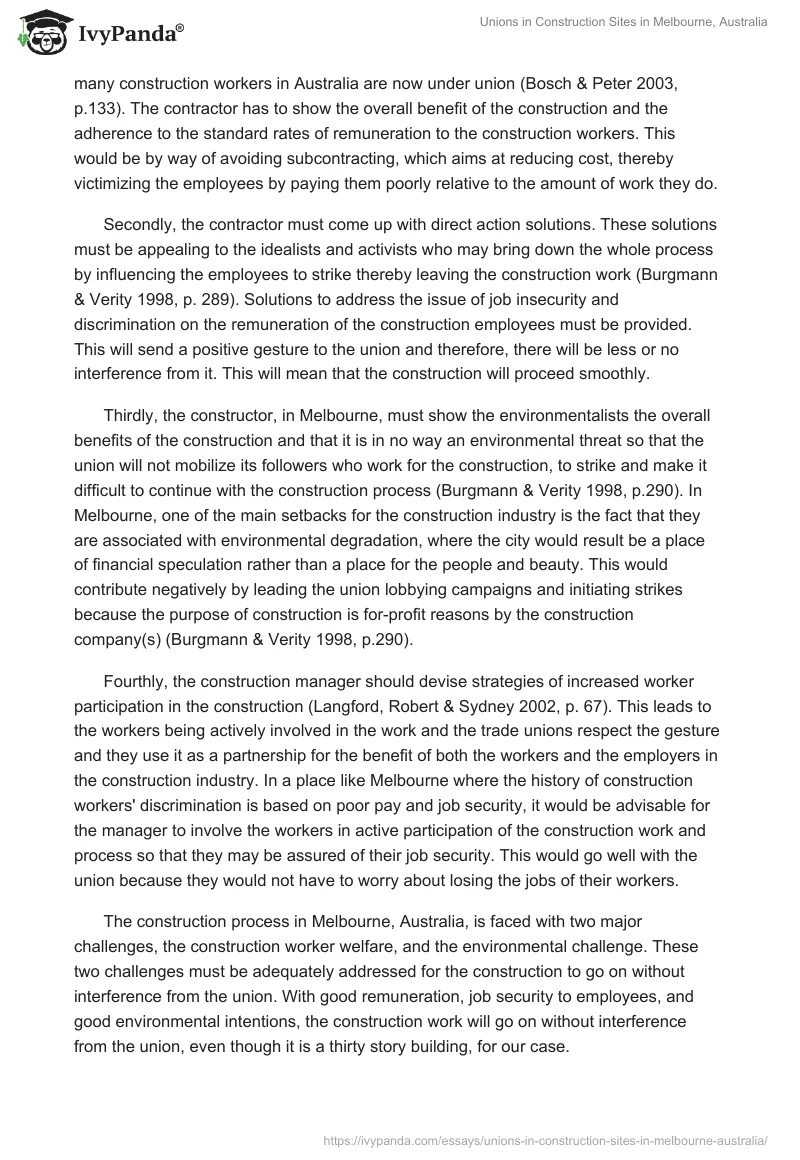 IvyPanda®

Unions in Construction Sites in Melbourne, Australia

many construction workers in Australia are now under union (Bosch & Peter 2003, p.133). The contractor has to show the overall benefit of the construction and the adherence to the standard rates of remuneration to the construction workers. This would be by way of avoiding subcontracting, which aims at reducing cost, thereby victimizing the employees by paying them poorly relative to the amount of work they do.

Secondly, the contractor must come up with direct action solutions. These solutions must be appealing to the idealists and activists who may bring down the whole process by influencing the employees to strike thereby leaving the construction work (Burgmann & Verity 1998, p. 289). Solutions to address the issue of job insecurity and discrimination on the remuneration of the construction employees must be provided. This will send a positive gesture to the union and therefore, there will be less or no interference from it. This will mean that the construction will proceed smoothly.

Thirdly, the constructor, in Melbourne, must show the environmentalists the overall benefits of the construction and that it is in no way an environmental threat so that the union will not mobilize its followers who work for the construction, to strike and make it difficult to continue with the construction process (Burgmann & Verity 1998, p.290). In Melbourne, one of the main setbacks for the construction industry is the fact that they are associated with environmental degradation, where the city would result be a place of financial speculation rather than a place for the people and beauty. This would contribute negatively by leading the union lobbying campaigns and initiating strikes because the purpose of construction is for-profit reasons by the construction company(s) (Burgmann & Verity 1998, p.290).

Fourthly, the construction manager should devise strategies of increased worker participation in the construction (Langford, Robert & Sydney 2002, p. 67). This leads to the workers being actively involved in the work and the trade unions respect the gesture and they use it as a partnership for the benefit of both the workers and the employers in the construction industry. In a place like Melbourne where the history of construction workers' discrimination is based on poor pay and job security, it would be advisable for the manager to involve the workers in active participation of the construction work and process so that they may be assured of their job security. This would go well with the union because they would not have to worry about losing the jobs of their workers.

The construction process in Melbourne, Australia, is faced with two major challenges, the construction worker welfare, and the environmental challenge. These two challenges must be adequately addressed for the construction to go on without interference from the union. With good remuneration, job security to employees, and good environmental intentions, the construction work will go on without interference from the union, even though it is a thirty story building, for our case.

https://ivypanda.com/essays/unions-in-construction-sites-in-melbourne-australia/